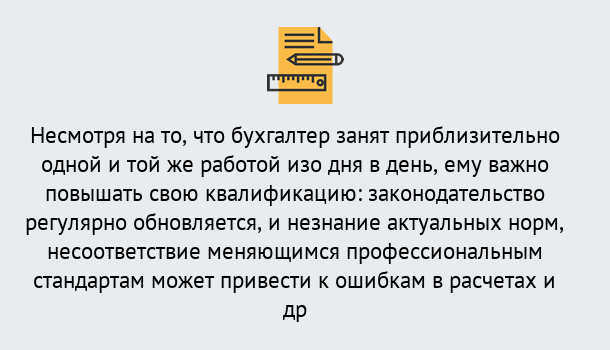 Несмотря на то, что бухгалтер занят приблизительно одной и той же работой изо дня в день, ему важно повышать свою квалификацию: законодательство регулярно обновляется, и незнание актуальных норм, несоответствие меняющимся профессиональным стандартам может привести к ошибкам в расчетах и др